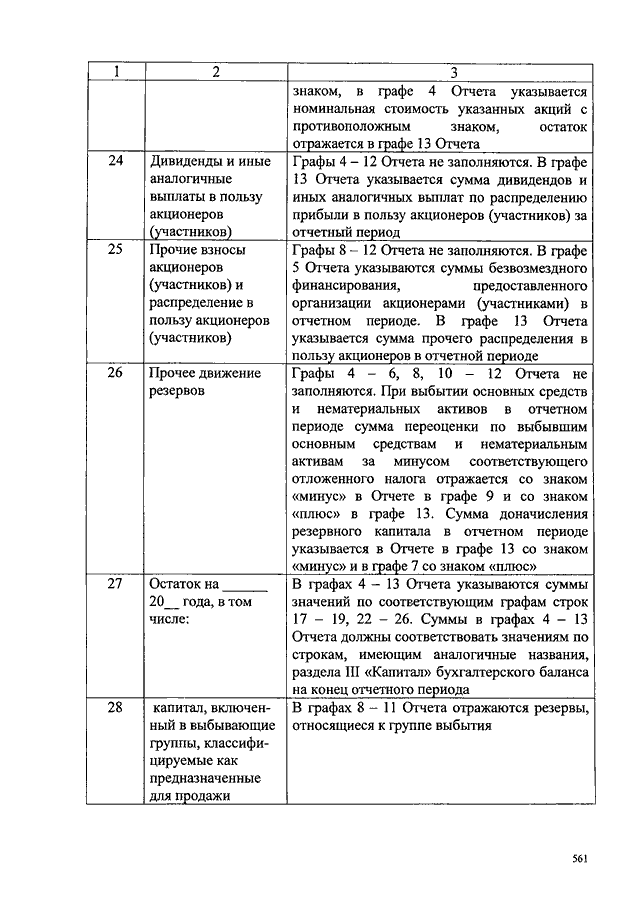 | 1 | 2 | 3 |
|---|---|---|
| | | знаком, в графе 4 Отчета указывается номинальная стоимость указанных акций с противоположным знаком, остаток отражается в графе 13 Отчета |
| 24 | Дивиденды и иные аналогичные выплаты в пользу акционеров (участников) | Графы 4 – 12 Отчета не заполняются. В графе 13 Отчета указывается сумма дивидендов и иных аналогичных выплат по распределению прибыли в пользу акционеров (участников) за отчетный период |
| 25 | Прочие взносы акционеров (участников) и распределение в пользу акционеров (участников) | Графы 8 – 12 Отчета не заполняются. В графе 5 Отчета указываются суммы безвозмездного финансирования, предоставленного организации акционерами (участниками) в отчетном периоде. В графе 13 Отчета указывается сумма прочего распределения в пользу акционеров в отчетной периоде |
| 26 | Прочее движение резервов | Графы 4 – 6, 8, 10 – 12 Отчета не заполняются. При выбытии основных средств и нематериальных активов в отчетном периоде сумма переоценки по выбывшим основным средствам и нематериальным активам за минусом соответствующего отложенного налога отражается со знаком «минус» в Отчете в графе 9 и со знаком «плюс» в графе 13. Сумма доначисления резервного капитала в отчетном периоде указывается в Отчете в графе 13 со знаком «минус» и в графе 7 со знаком «плюс» |
| 27 | Остаток на ______ 20__ года, в том числе: | В графах 4 – 13 Отчета указываются суммы значений по соответствующим графам строк 17 – 19, 22 – 26. Суммы в графах 4 – 13 Отчета должны соответствовать значениям по строкам, имеющим аналогичные названия, раздела III «Капитал» бухгалтерского баланса на конец отчетного периода |
| 28 | капитал, включенный в выбывающие группы, классифицируемые как предназначенные для продажи | В графах 8 – 11 Отчета отражаются резервы, относящиеся к группе выбытия |

561